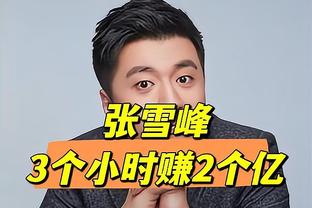 张雪峰
3个小时赚2个亿